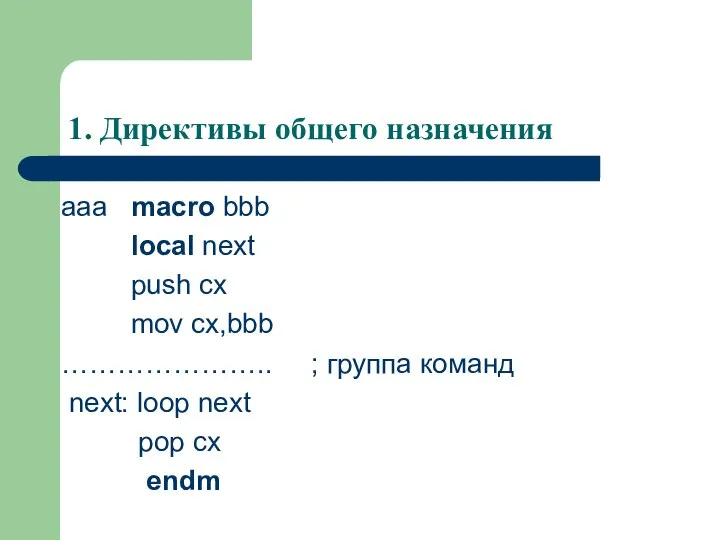 1. Директивы общего назначения

aaa macro bbb
local next
push cx
mov cx,bbb
………………….. ; группа команд
next: loop next
pop cx
endm